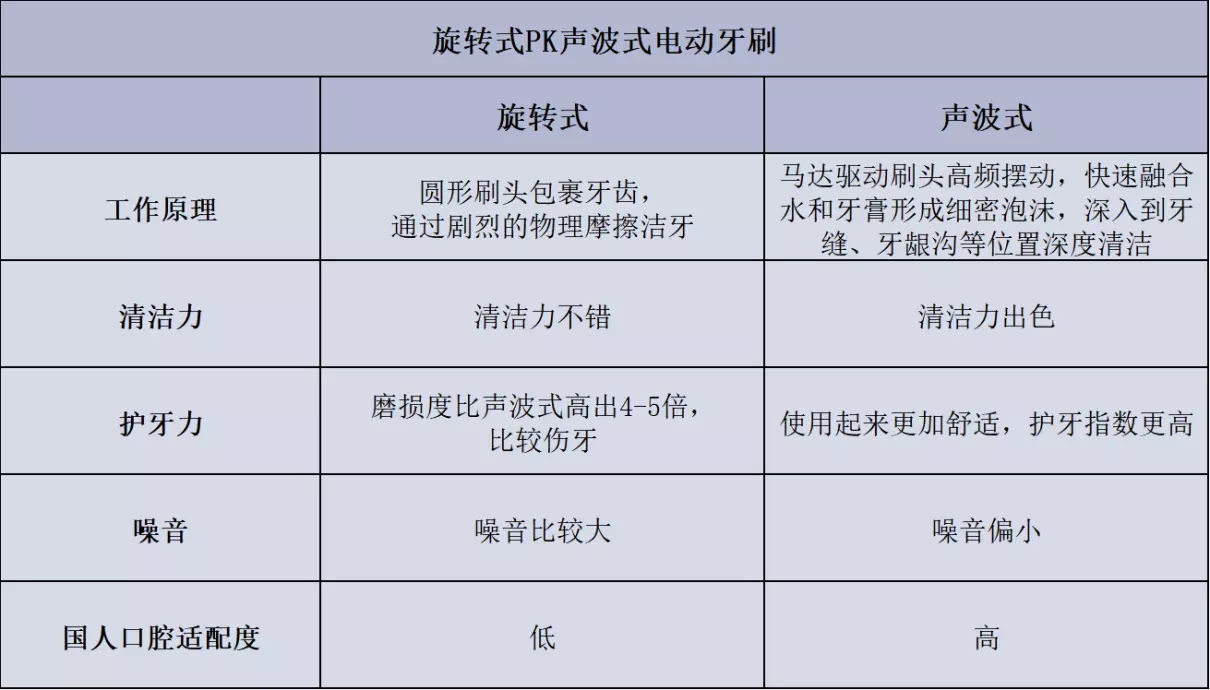 旋转式PK声波式电动牙刷

| | 旋转式 | 声波式 |
|---|---|---|
| 工作原理 | 圆形刷头包裹牙齿，通过剧烈的物理摩擦洁牙 | 马达驱动刷头高频摆动，快速融合水和牙膏形成细密泡沫，深入到牙缝、牙龈沟等位置深度清洁 |
| 清洁力 | 清洁力不错 | 清洁力出色 |
| 护牙力 | 磨损度比声波式高出4-5倍，比较伤牙 | 使用起来更加舒适，护牙指数更高 |
| 噪音 | 噪音比较大 | 噪音偏小 |
| 国人口腔适配度 | 低 | 高 |